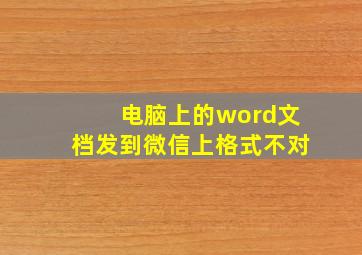 电脑上的word文档发到微信上格式不对